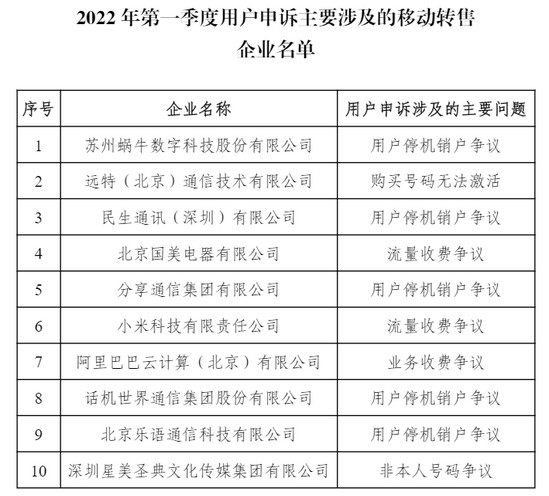 2022 年第一季度用户申诉主要涉及的移动转售企业名单

| 序号 | 企业名称 | 用户申诉涉及的主要问题 |
|---|---|---|
| 1 | 苏州蜗牛数字科技股份有限公司 | 用户停机销户争议 |
| 2 | 远特（北京）通信技术有限公司 | 购买号码无法激活 |
| 3 | 民生通讯（深圳）有限公司 | 用户停机销户争议 |
| 4 | 北京国美电器有限公司 | 流量收费争议 |
| 5 | 分享通信集团有限公司 | 用户停机销户争议 |
| 6 | 小米科技有限责任公司 | 流量收费争议 |
| 7 | 阿里巴巴云计算（北京）有限公司 | 业务收费争议 |
| 8 | 话机世界通信集团股份有限公司 | 用户停机销户争议 |
| 9 | 北京乐语通信科技有限公司 | 用户停机销户争议 |
| 10 | 深圳星美圣典文化传媒集团有限公司 | 非本人号码争议 |